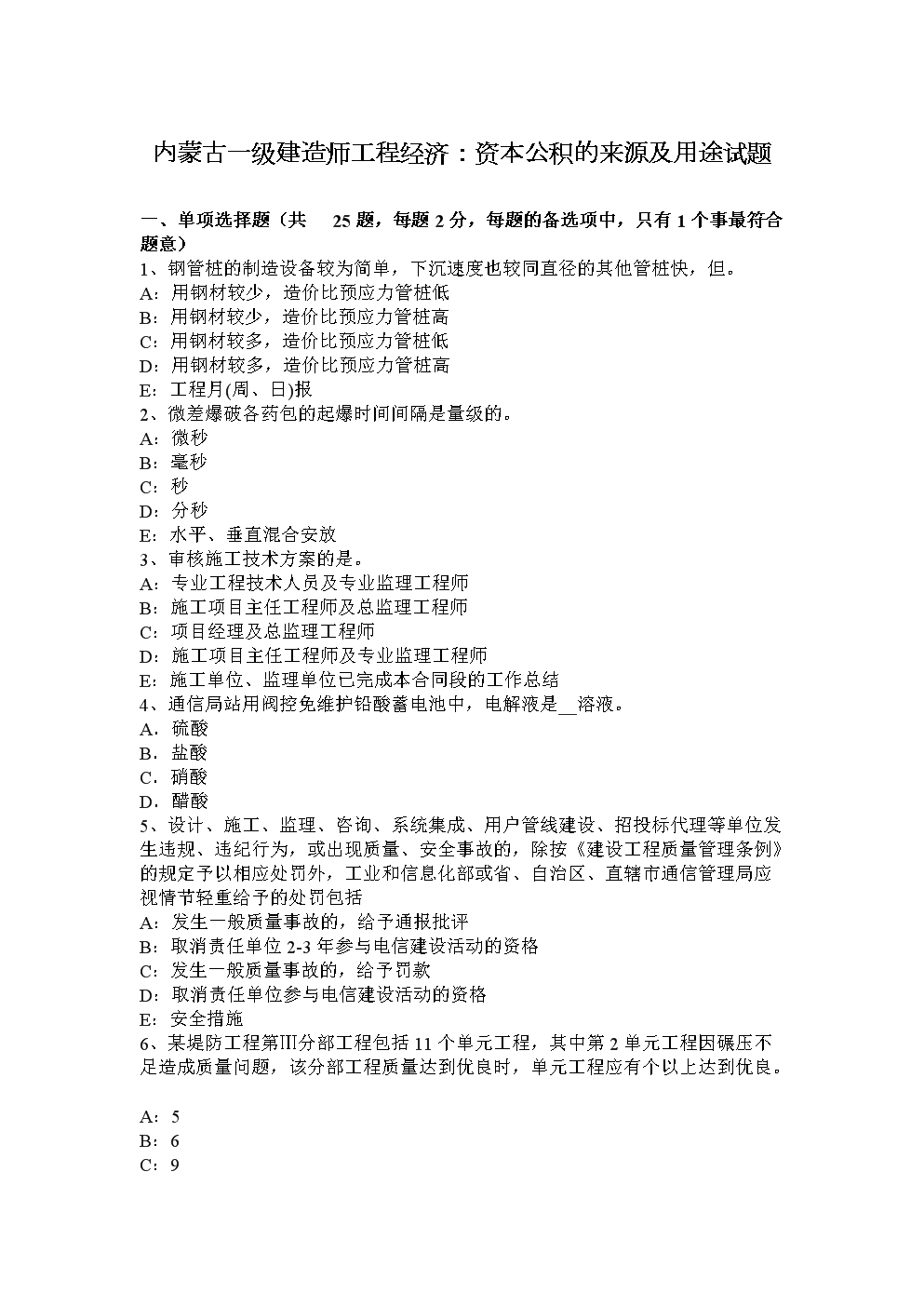 内蒙古一级建造师工程经济：资本公积的来源及用途试题

一、单项选择题（共 25 题，每题 2 分，每题的备选项中，只有 1 个事最符合题意）
1、钢管桩的制造设备较为简单，下沉速度也较同直径的其他管桩快，但。
A：用钢材较少，造价比预应力管桩低
B：用钢材较少，造价比预应力管桩高
C：用钢材较多，造价比预应力管桩低
D：用钢材较多，造价比预应力管桩高
E：工程月(周、日)报
2、微差爆破各药包的起爆时间间隔是量级的。
A：微秒
B：毫秒
C：秒
D：分秒
E：水平、垂直混合安放
3、审核施工技术方案的是。
A：专业工程技术人员及专业监理工程师
B：施工项目主任工程师及总监理工程师
C：项目经理及总监理工程师
D：施工项目主任工程师及专业监理工程师
E：施工单位、监理单位已完成本合同段的工作总结
4、通信局站用阀控免维护铅酸蓄电池中，电解液是__溶液。
A．硫酸
B．盐酸
C．硝酸
D．醋酸
5、设计、施工、监理、咨询、系统集成、用户管线建设、招投标代理等单位发生违规、违纪行为，或出现质量、安全事故的，除按《建设工程质量管理条例》的规定予以相应处罚外，工业和信息化部或省、自治区、直辖市通信管理局应视情节轻重给予的处罚包括
A：发生一般质量事故的，给予通报批评
B：取消责任单位 2-3 年参与电信建设活动的资格
C：发生一般质量事故的，给予罚款
D：取消责任单位参与电信建设活动的资格
E：安全措施
6、某堤防工程第Ⅲ分部工程包括 11 个单元工程，其中第 2 单元工程因碾压不足造成质量问题，该分部工程质量达到优良时，单元工程应有个以上达到优良。

A：5
B：6
C：9